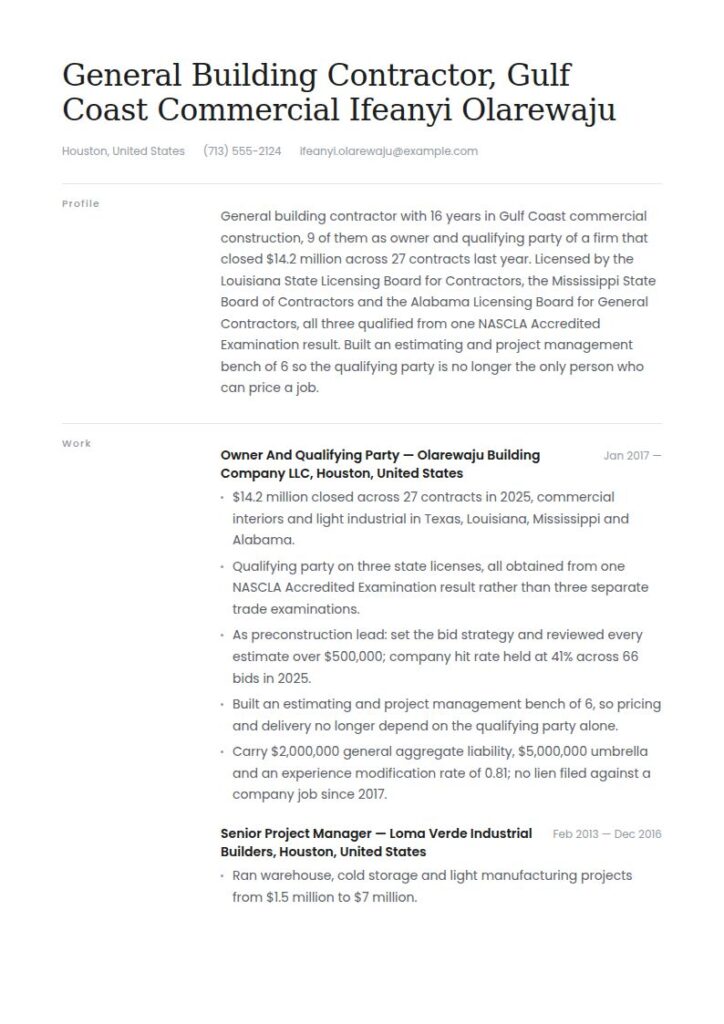 General Building Contractor, Gulf Coast Commercial Ifeanyi Olarewaju

Houston, United States (713) 555-2124 ifeanyi.olarewaju@example.com

Profile

General building contractor with 16 years in Gulf Coast commercial construction, 9 of them as owner and qualifying party of a firm that closed $14.2 million across 27 contracts last year. Licensed by the Louisiana State Licensing Board for Contractors, the Mississippi State Board of Contractors and the Alabama Licensing Board for General Contractors, all three qualified from one NASCLA Accredited Examination result. Built an estimating and project management bench of 6 so the qualifying party is no longer the only person who can price a job.

Work

Owner And Qualifying Party — Olarewaju Building Company LLC, Houston, United States Jan 2017 —

• $14.2 million closed across 27 contracts in 2025, commercial interiors and light industrial in Texas, Louisiana, Mississippi and Alabama.
• Qualifying party on three state licenses, all obtained from one NASCLA Accredited Examination result rather than three separate trade examinations.
• As preconstruction lead: set the bid strategy and reviewed every estimate over $500,000; company hit rate held at 41% across 66 bids in 2025.
• Built an estimating and project management bench of 6, so pricing and delivery no longer depend on the qualifying party alone.
• Carry $2,000,000 general aggregate liability, $5,000,000 umbrella and an experience modification rate of 0.81; no lien filed against a company job since 2017.

Senior Project Manager — Loma Verde Industrial Builders, Houston, United States Feb 2013 — Dec 2016

• Ran warehouse, cold storage and light manufacturing projects from $1.5 million to $7 million.